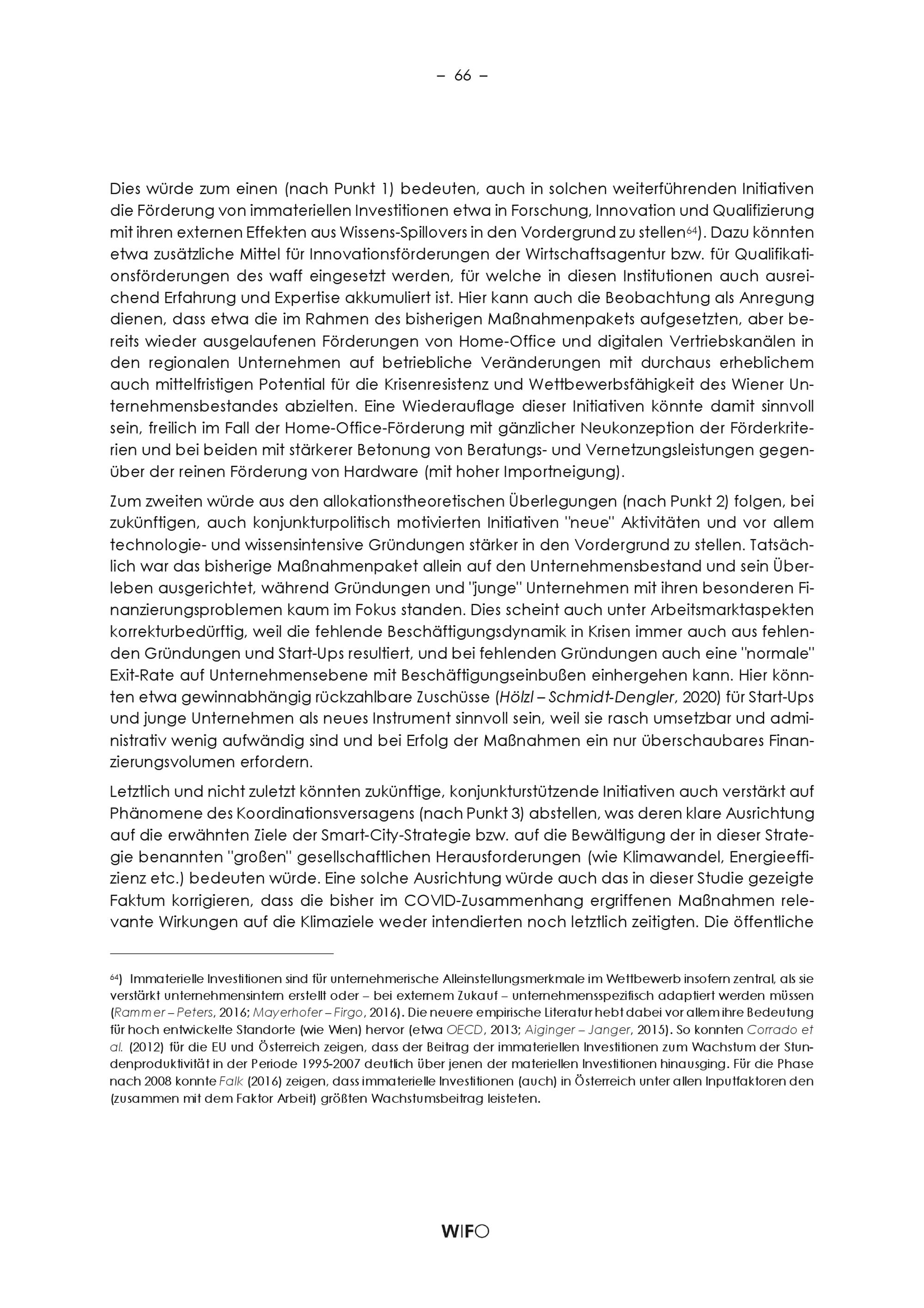 – 66 –

Dies würde zum einen (nach Punkt 1) bedeuten, auch in solchen weiterführenden Initiativen die Förderung von immateriellen Investitionen etwa in Forschung, Innovation und Qualifizierung mit ihren externen Effekten aus Wissens-Spillovers in den Vordergrund zu stellen$^{64}$). Dazu könnten etwa zusätzliche Mittel für Innovationsförderungen der Wirtschaftsagentur bzw. für Qualifikationsförderungen des waff eingesetzt werden, für welche in diesen Institutionen auch ausreichend Erfahrung und Expertise akkumuliert ist. Hier kann auch die Beobachtung als Anregung dienen, dass etwa die im Rahmen des bisherigen Maßnahmenpakets aufgesetzten, aber bereits wieder ausgelaufenen Förderungen von Home-Office und digitalen Vertriebskanälen in den regionalen Unternehmen auf betriebliche Veränderungen mit durchaus erheblichem auch mittelfristigen Potential für die Krisenresistenz und Wettbewerbsfähigkeit des Wiener Unternehmensbestandes abzielten. Eine Wiederauflage dieser Initiativen könnte damit sinnvoll sein, freilich im Fall der Home-Office-Förderung mit gänzlicher Neukonzeption der Förderkriterien und bei beiden mit stärkerer Betonung von Beratungs- und Vernetzungsleistungen gegenüber der reinen Förderung von Hardware (mit hoher Importneigung).

Zum zweiten würde aus den allokationstheoretischen Überlegungen (nach Punkt 2) folgen, bei zukünftigen, auch konjunkturpolitisch motivierten Initiativen "neue" Aktivitäten und vor allem technologie- und wissensintensive Gründungen stärker in den Vordergrund zu stellen. Tatsächlich war das bisherige Maßnahmenpaket allein auf den Unternehmensbestand und sein Überleben ausgerichtet, während Gründungen und "junge" Unternehmen mit ihren besonderen Finanzierungsproblemen kaum im Fokus standen. Dies scheint auch unter Arbeitsmarktaspekten korrekturbedürftig, weil die fehlende Beschäftigungsdynamik in Krisen immer auch aus fehlenden Gründungen und Start-Ups resultiert, und bei fehlenden Gründungen auch eine "normale" Exit-Rate auf Unternehmensebene mit Beschäftigungseinbußen einhergehen kann. Hier könnten etwa gewinnabhängig rückzahlbare Zuschüsse (Hölzl – Schmidt-Dengler, 2020) für Start-Ups und junge Unternehmen als neues Instrument sinnvoll sein, weil sie rasch umsetzbar und administrativ wenig aufwändig sind und bei Erfolg der Maßnahmen ein nur überschaubares Finanzierungsvolumen erfordern.

Letztlich und nicht zuletzt könnten zukünftige, konjunkturstützende Initiativen auch verstärkt auf Phänomene des Koordinationsversagens (nach Punkt 3) abstellen, was deren klare Ausrichtung auf die erwähnten Ziele der Smart-City-Strategie bzw. auf die Bewältigung der in dieser Strategie benannten "großen" gesellschaftlichen Herausforderungen (wie Klimawandel, Energieeffizienz etc.) bedeuten würde. Eine solche Ausrichtung würde auch das in dieser Studie gezeigte Faktum korrigieren, dass die bisher im COVID-Zusammenhang ergriffenen Maßnahmen relevante Wirkungen auf die Klimaziele weder intendierten noch letztlich zeitigten. Die öffentliche

$^{64}$) Immaterielle Investitionen sind für unternehmerische Alleinstellungsmerkmale im Wettbewerb insofern zentral, als sie verstärkt unternehmensintern erstellt oder – bei externem Zukauf – unternehmensspezifisch adaptiert werden müssen (Rammer – Peters, 2016; Mayerhofer – Firgo, 2016). Die neuere empirische Literatur hebt dabei vor allem ihre Bedeutung für hoch entwickelte Standorte (wie Wien) hervor (etwa OECD, 2013; Aiginger – Janger, 2015). So konnten Corrado et al. (2012) für die EU und Österreich zeigen, dass der Beitrag der immateriellen Investitionen zum Wachstum der Stundenproduktivität in der Periode 1995-2007 deutlich über jenen der materiellen Investitionen hinausging. Für die Phase nach 2008 konnte Falk (2016) zeigen, dass immaterielle Investitionen (auch) in Österreich unter allen Inputfaktoren den (zusammen mit dem Faktor Arbeit) größten Wachstumsbeitrag leisteten.

WIFO